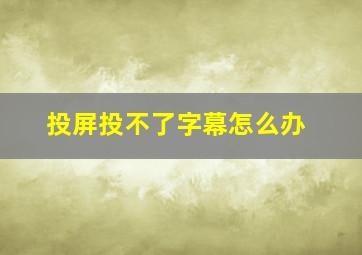 投屏投不了字幕怎么办